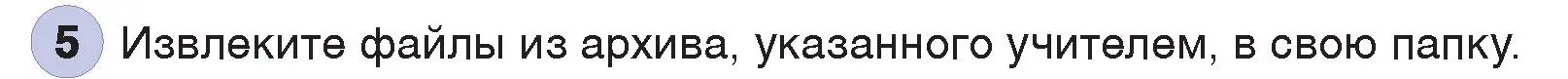 5 Извлеките файлы из архива, указанного учителем, в свою папку.